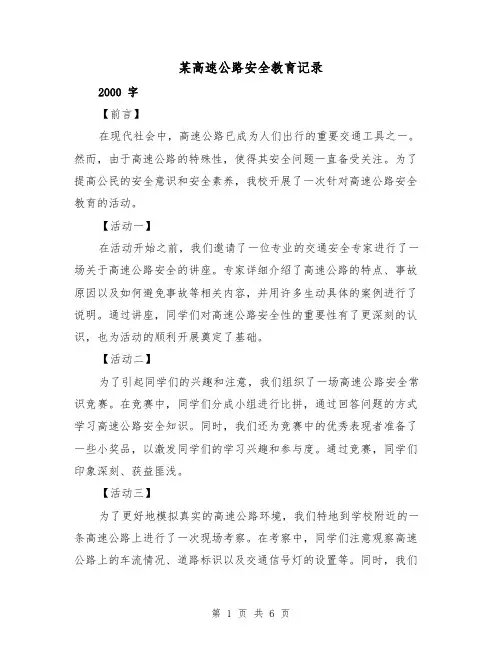 某高速公路安全教育记录

2000 字

【前言】

在现代社会中，高速公路已成为人们出行的重要交通工具之一。然而，由于高速公路的特殊性，使得其安全问题一直备受关注。为了提高公民的安全意识和安全素养，我校开展了一次针对高速公路安全教育的活动。

【活动一】

在活动开始之前，我们邀请了一位专业的交通安全专家进行了一场关于高速公路安全的讲座。专家详细介绍了高速公路的特点、事故原因以及如何避免事故等相关内容，并用许多生动具体的案例进行了说明。通过讲座，同学们对高速公路安全性的重要性有了更深刻的认识，也为活动的顺利开展奠定了基础。

【活动二】

为了引起同学们的兴趣和注意，我们组织了一场高速公路安全常识竞赛。在竞赛中，同学们分成小组进行比拼，通过回答问题的方式学习高速公路安全知识。同时，我们还为竞赛中的优秀表现者准备了一些小奖品，以激发同学们的学习兴趣和参与度。通过竞赛，同学们印象深刻、获益匪浅。

【活动三】

为了更好地模拟真实的高速公路环境，我们特地到学校附近的一条高速公路上进行了一次现场考察。在考察中，同学们注意观察高速公路上的车流情况、道路标识以及交通信号灯的设置等。同时，我们

第 1 页 共 6 页